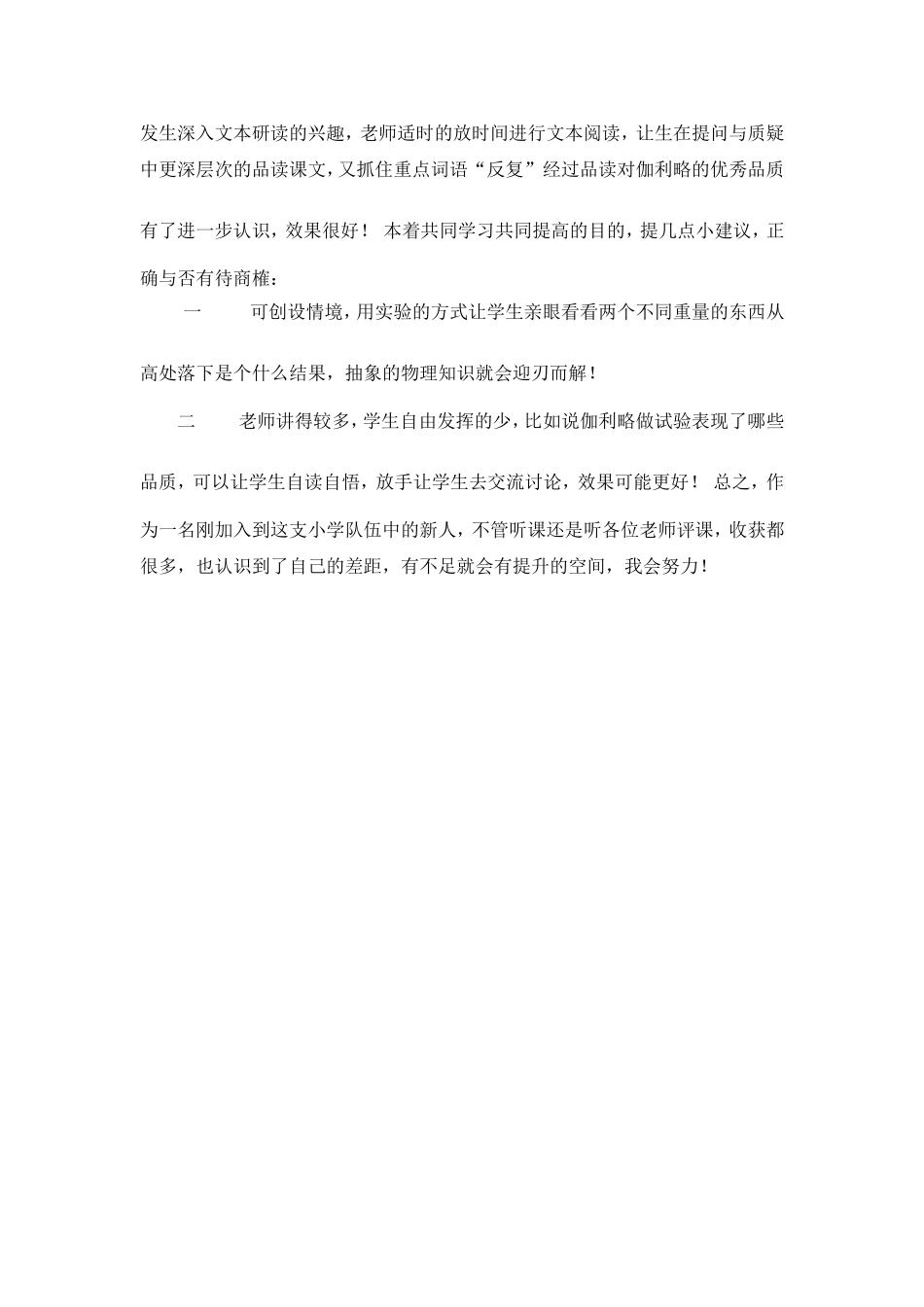 发生深入文本研读的兴趣，老师适时的放时间进行文本阅读，让生在提问与质疑中更深层次的品读课文，又抓住重点词语“反复”经过品读对伽利略的优秀品质有了进一步认识，效果很好！ 本着共同学习共同提高的目的，提几点小建议，正确与否有待商榷：

一　　可创设情境，用实验的方式让学生亲眼看看两个不同重量的东西从高处落下是个什么结果，抽象的物理知识就会迎刃而解！

二　　老师讲得较多，学生自由发挥的少，比如说伽利略做试验表现了哪些品质，可以让学生自读自悟，放手让学生去交流讨论，效果可能更好！ 总之，作为一名刚加入到这支小学队伍中的新人，不管听课还是听各位老师评课，收获都很多，也认识到了自己的差距，有不足就会有提升的空间，我会努力！